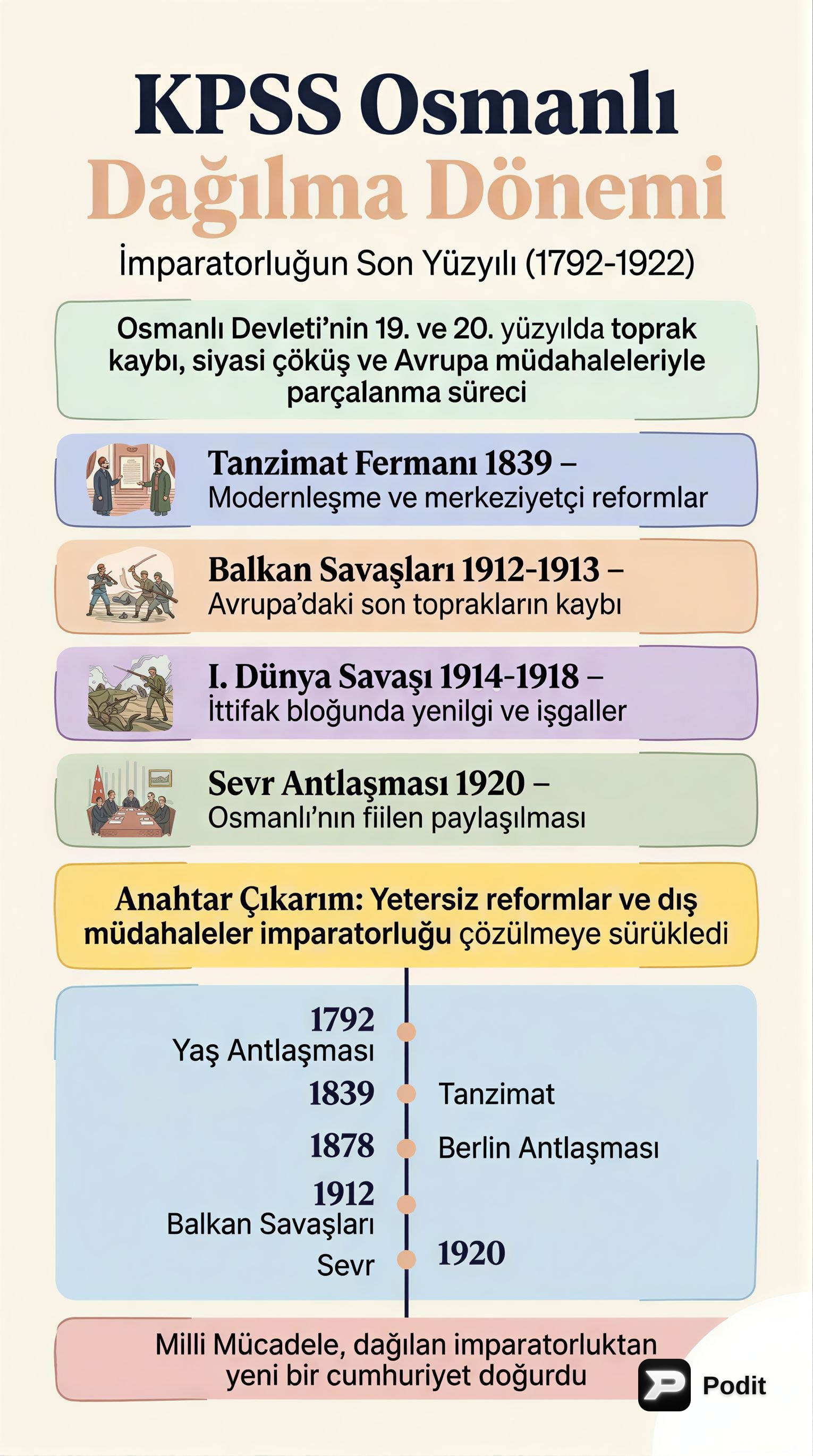 KPSS Osmanlı
Dağılma Dönemi

İmparatorluğun Son Yüzyılı (1792-1922)

Osmanlı Devleti'nin 19. ve 20. yüzyılda toprak kaybı, siyasi çöküş ve Avrupa müdahaleleriyle parçalanma süreci

Tanzimat Fermanı 1839 – Modernleşme ve merkeziyetçi reformlar

Balkan Savaşları 1912-1913 – Avrupa'daki son toprakların kaybı

I. Dünya Savaşı 1914-1918 – İttifak bloğunda yenilgi ve işgaller

Sevr Antlaşması 1920 – Osmanlı'nın fiilen paylaşılması

Anahtar Çıkarım: Yetersiz reformlar ve dış müdahaleler imparatorluğu çözülmeye sürükledi

1792
Yaş Antlaşması
1839 Tanzimat
1878 Berlin Antlaşması
1912
Balkan Savaşları
Sevr 1920

Milli Mücadele, dağılan imparatorluktan yeni bir cumhuriyet doğurdu

Podit